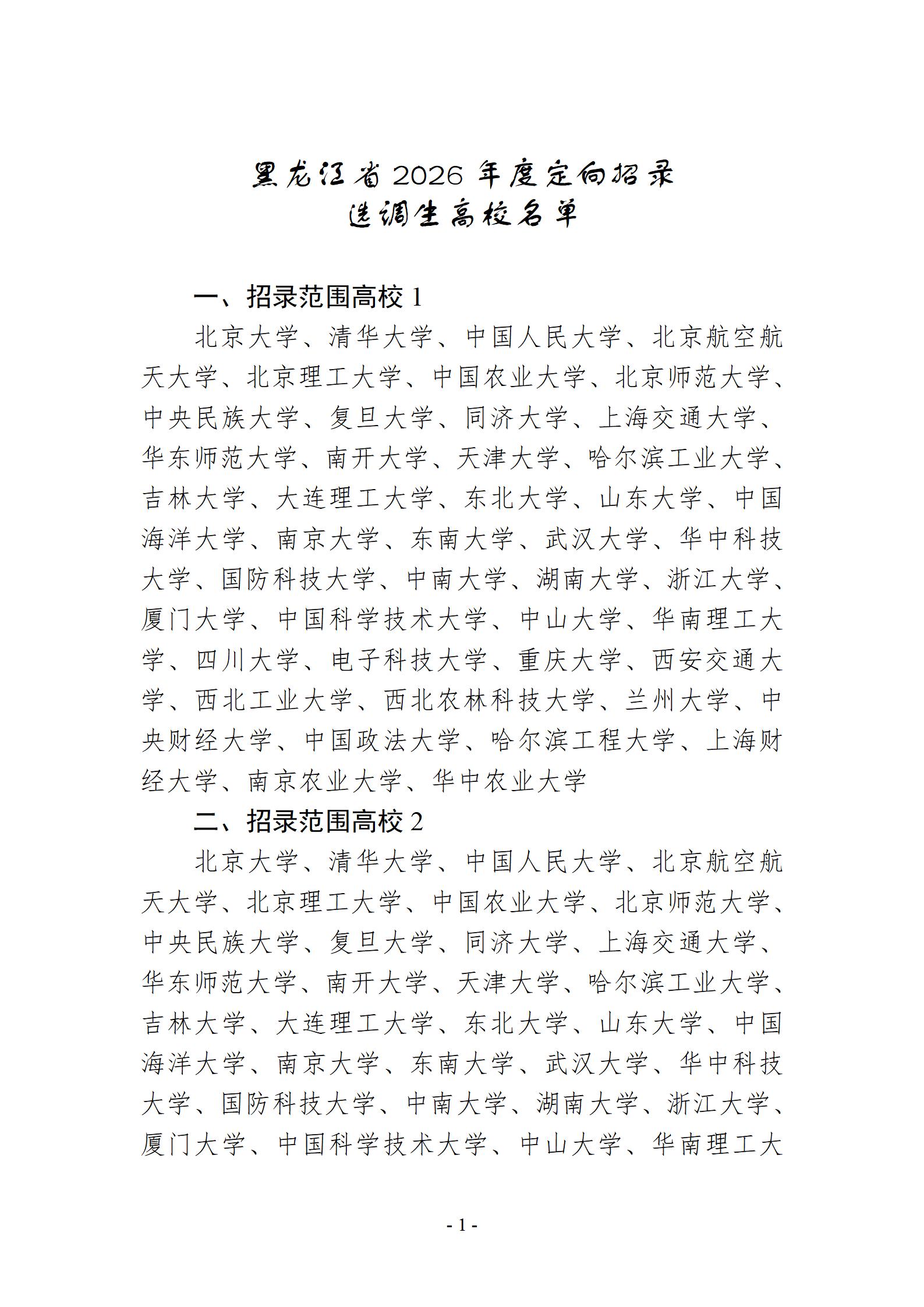 黑龙江省 2026 年度定向招录
选调生高校名单

一、招录范围高校 1

北京大学、清华大学、中国人民大学、北京航空航天大学、北京理工大学、中国农业大学、北京师范大学、中央民族大学、复旦大学、同济大学、上海交通大学、华东师范大学、南开大学、天津大学、哈尔滨工业大学、吉林大学、大连理工大学、东北大学、山东大学、中国海洋大学、南京大学、东南大学、武汉大学、华中科技大学、国防科技大学、中南大学、湖南大学、浙江大学、厦门大学、中国科学技术大学、中山大学、华南理工大学、四川大学、电子科技大学、重庆大学、西安交通大学、西北工业大学、西北农林科技大学、兰州大学、中央财经大学、中国政法大学、哈尔滨工程大学、上海财经大学、南京农业大学、华中农业大学

二、招录范围高校 2

北京大学、清华大学、中国人民大学、北京航空航天大学、北京理工大学、中国农业大学、北京师范大学、中央民族大学、复旦大学、同济大学、上海交通大学、华东师范大学、南开大学、天津大学、哈尔滨工业大学、吉林大学、大连理工大学、东北大学、山东大学、中国海洋大学、南京大学、东南大学、武汉大学、华中科技大学、国防科技大学、中南大学、湖南大学、浙江大学、厦门大学、中国科学技术大学、中山大学、华南理工大

- 1 -